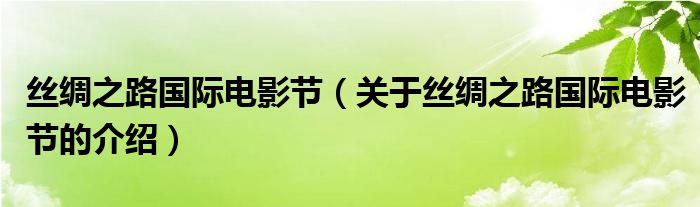 丝绸之路国际电影节（关于丝绸之路国际电影节的介绍）